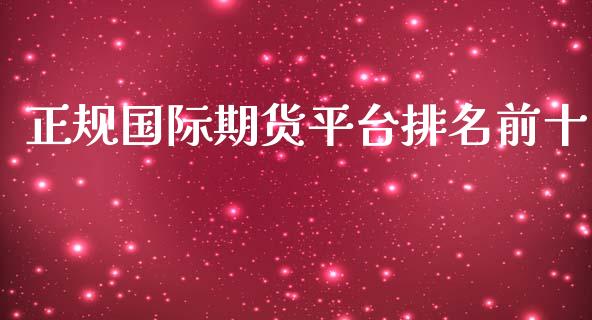 正规国际期货平台排名前十